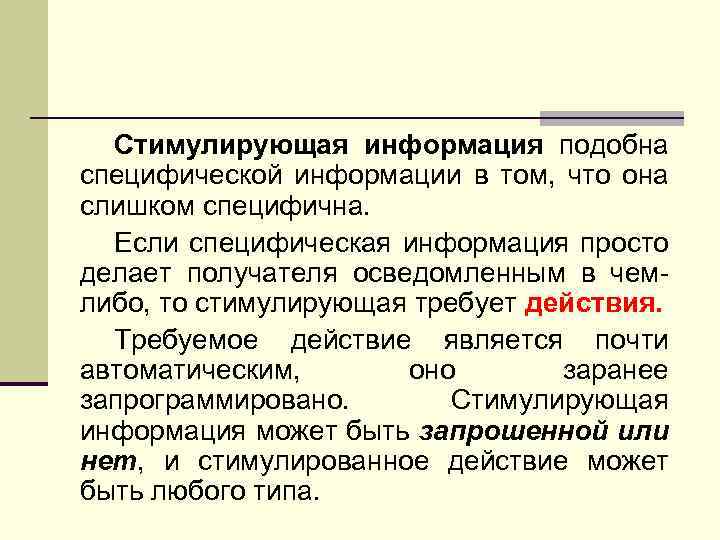 Стимулирующая информация подобна специфической информации в том, что она слишком специфична.

Если специфическая информация просто делает получателя осведомленным в чем-либо, то стимулирующая требует действия.

Требуемое действие является почти автоматическим, оно заранее запрограммировано. Стимулирующая информация может быть запрошенной или нет, и стимулированное действие может быть любого типа.